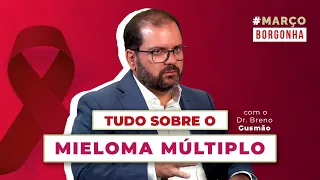 #MARÇO
BORGONHA

TUDO SOBRE O

com o
Dr. Breno
Gusmão

MIELOMA MÚLTIPLO